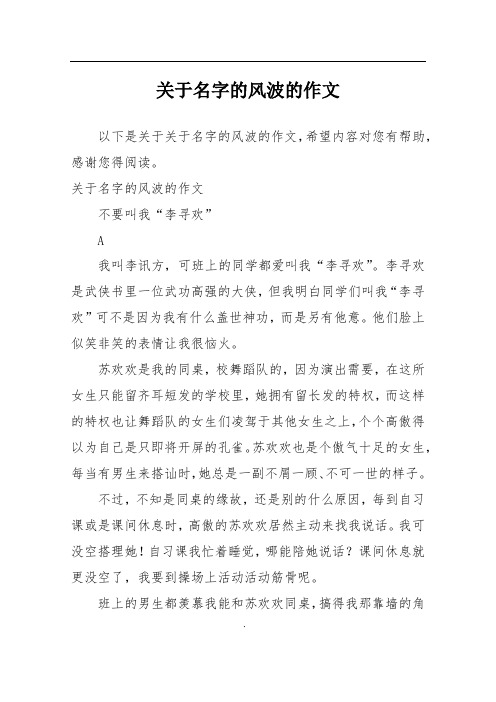 关于名字的风波的作文

以下是关于关于名字的风波的作文，希望内容对您有帮助，感谢您得阅读。

关于名字的风波的作文

不要叫我“李寻欢”

A

我叫李讯方，可班上的同学都爱叫我“李寻欢”。李寻欢是武侠书里一位武功高强的大侠，但我明白同学们叫我“李寻欢”可不是因为我有什么盖世神功，而是另有他意。他们脸上似笑非笑的表情让我很恼火。

苏欢欢是我的同桌，校舞蹈队的，因为演出需要，在这所女生只能留齐耳短发的学校里，她拥有留长发的特权，而这样的特权也让舞蹈队的女生们凌驾于其他女生之上，个个高傲得以为自己是只即将开屏的孔雀。苏欢欢也是个傲气十足的女生，每当有男生来搭讪时，她总是一副不屑一顾、不可一世的样子。

不过，不知是同桌的缘故，还是别的什么原因，每到自习课或是课间休息时，高傲的苏欢欢居然主动来找我说话。我可没空搭理她！自习课我忙着睡觉，哪能陪她说话？课间休息就更没空了，我要到操场上活动活动筋骨呢。

班上的男生都羡慕我能和苏欢欢同桌，搞得我那靠墙的角

.